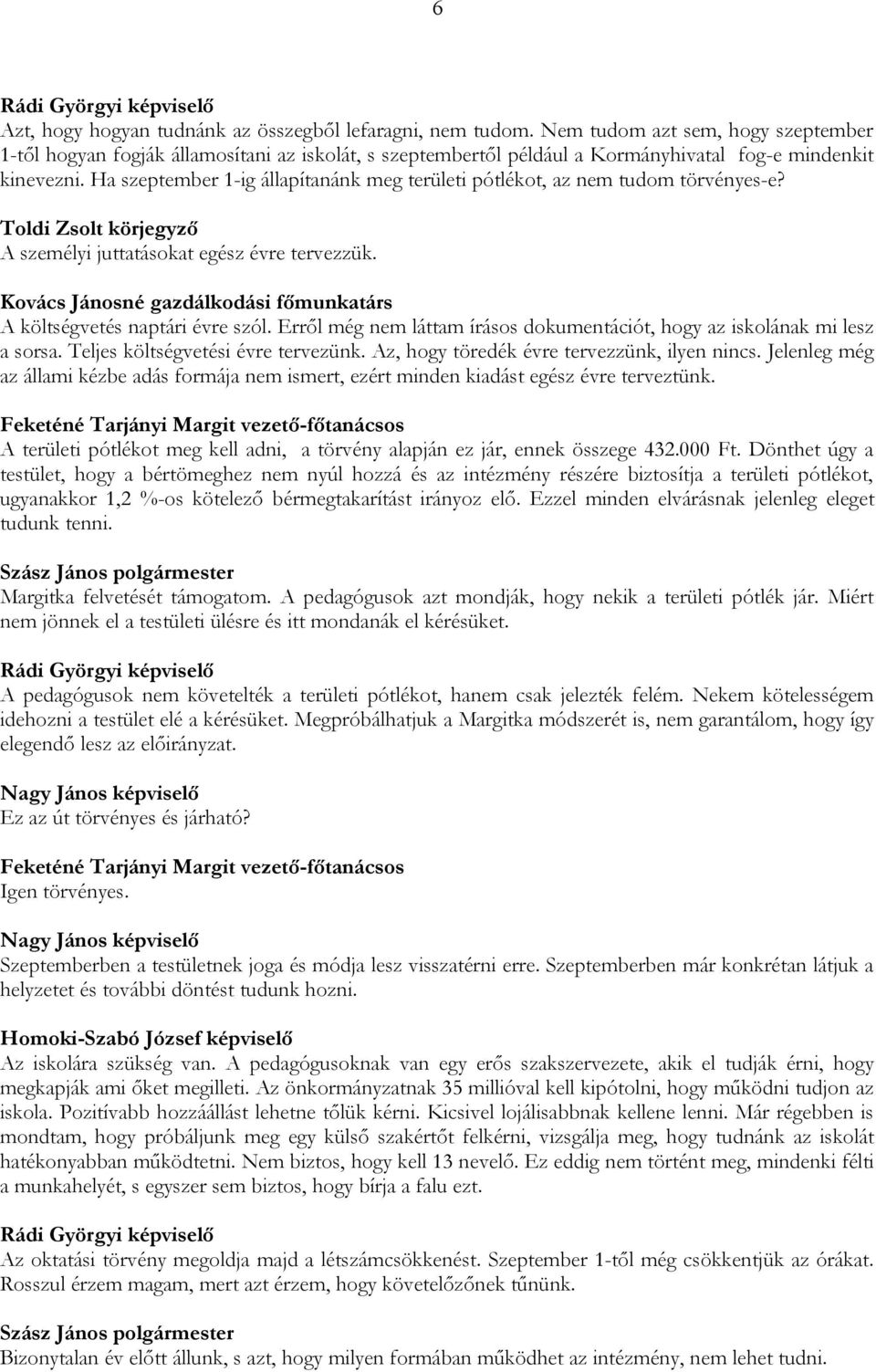 6

Rádi Györgyi képviselő
Azt, hogy hogyan tudnánk az összegből lefaragni, nem tudom. Nem tudom azt sem, hogy szeptember 1-től hogyan fogják államosítani az iskolát, s szeptembertől például a Kormányhivatal fog-e mindenkit kinevezni. Ha szeptember 1-ig állapítanánk meg területi pótlékot, az nem tudom törvényes-e?

Toldi Zsolt körjegyző
A személyi juttatásokat egész évre tervezzük.

Kovács Jánosné gazdálkodási főmunkatárs
A költségvetés naptári évre szól. Erről még nem láttam írásos dokumentációt, hogy az iskolának mi lesz a sorsa. Teljes költségvetési évre tervezünk. Az, hogy töredék évre tervezzünk, ilyen nincs. Jelenleg még az állami kézbe adás formája nem ismert, ezért minden kiadást egész évre terveztünk.

Feketéné Tarjányi Margit vezető-főtanácsos
A területi pótlékot meg kell adni, a törvény alapján ez jár, ennek összege 432.000 Ft. Dönthet úgy a testület, hogy a bértömeghez nem nyúl hozzá és az intézmény részére biztosítja a területi pótlékot, ugyanakkor 1,2 %-os kötelező bérmegtakarítást irányoz elő. Ezzel minden elvárásnak jelenleg eleget tudunk tenni.

Szász János polgármester
Margitka felvetését támogatom. A pedagógusok azt mondják, hogy nekik a területi pótlék jár. Miért nem jönnek el a testületi ülésre és itt mondanák el kérésüket.

Rádi Györgyi képviselő
A pedagógusok nem követelték a területi pótlékot, hanem csak jelezték felém. Nekem kötelességem idehozni a testület elé a kérésüket. Megpróbálhatjuk a Margitka módszerét is, nem garantálom, hogy így elegendő lesz az előirányzat.

Nagy János képviselő
Ez az út törvényes és járható?

Feketéné Tarjányi Margit vezető-főtanácsos
Igen törvényes.

Nagy János képviselő
Szeptemberben a testületnek joga és módja lesz visszatérni erre. Szeptemberben már konkrétan látjuk a helyzetet és további döntést tudunk hozni.

Homoki-Szabó József képviselő
Az iskolára szükség van. A pedagógusoknak van egy erős szakszervezete, akik el tudják érni, hogy megkapják ami őket megilleti. Az önkormányzatnak 35 millióval kell kipótolni, hogy működni tudjon az iskola. Pozitívabb hozzáállást lehetne tőlük kérni. Kicsivel lojálisabbnak kellene lenni. Már régebben is mondtam, hogy próbáljunk meg egy külső szakértőt felkérni, vizsgálja meg, hogy tudnánk az iskolát hatékonyabban működtetni. Nem biztos, hogy kell 13 nevelő. Ez eddig nem történt meg, mindenki félti a munkahelyét, s egyszer sem biztos, hogy bírja a falu ezt.

Rádi Györgyi képviselő
Az oktatási törvény megoldja majd a létszámcsökkenést. Szeptember 1-től még csökkentjük az órákat. Rosszul érzem magam, mert azt érzem, hogy követelőzőnek tűnünk.

Szász János polgármester
Bizonytalan év előtt állunk, s azt, hogy milyen formában működhet az intézmény, nem lehet tudni.